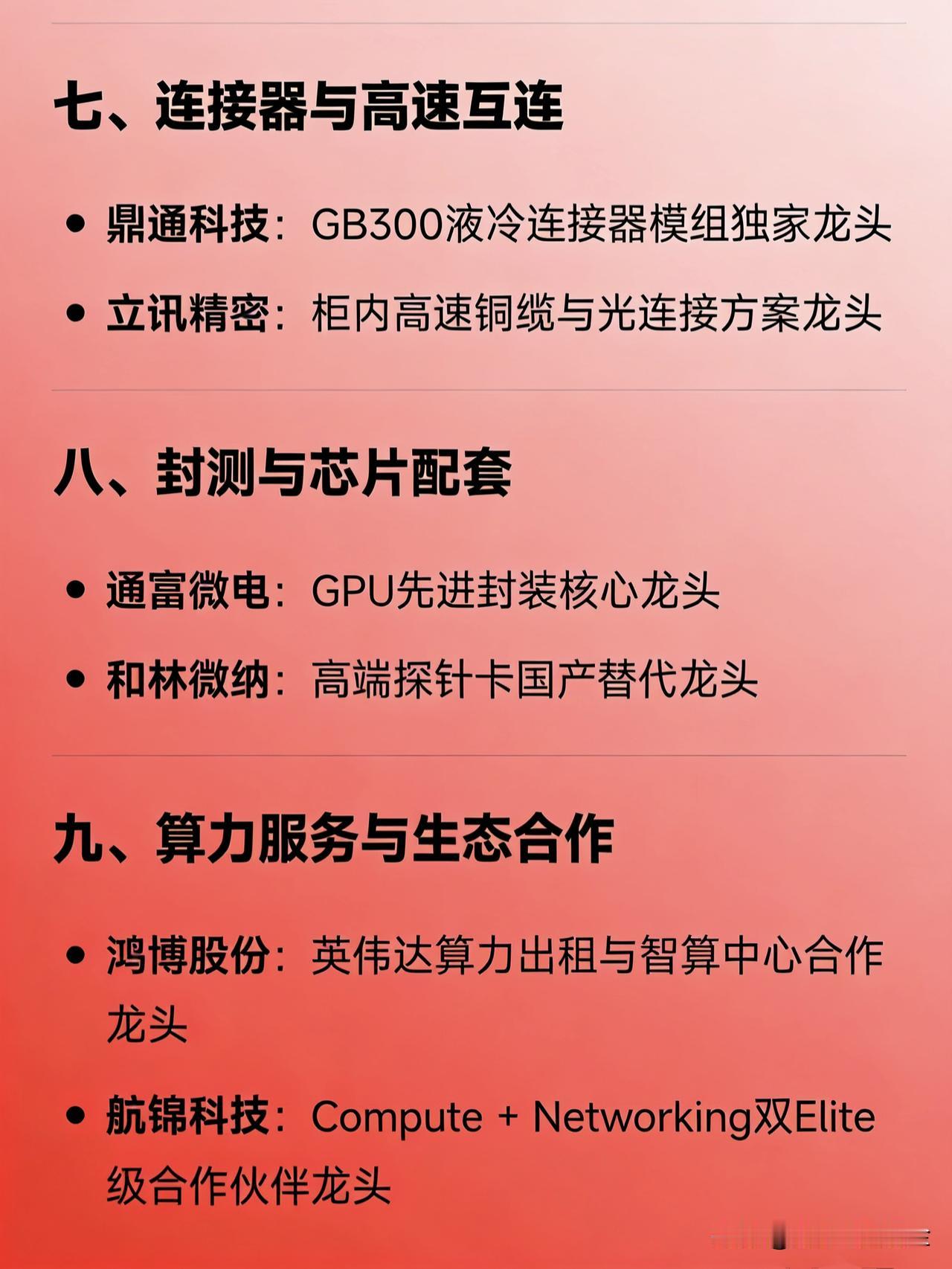 七、连接器与高速互连

• 鼎通科技：GB300液冷连接器模组独家龙头
• 立讯精密：柜内高速铜缆与光连接方案龙头

八、封测与芯片配套

• 通富微电：GPU先进封装核心龙头
• 和林微纳：高端探针卡国产替代龙头

九、算力服务与生态合作

• 鸿博股份：英伟达算力出租与智算中心合作龙头
• 航锦科技：Compute + Networking双Elite级合作伙伴龙头